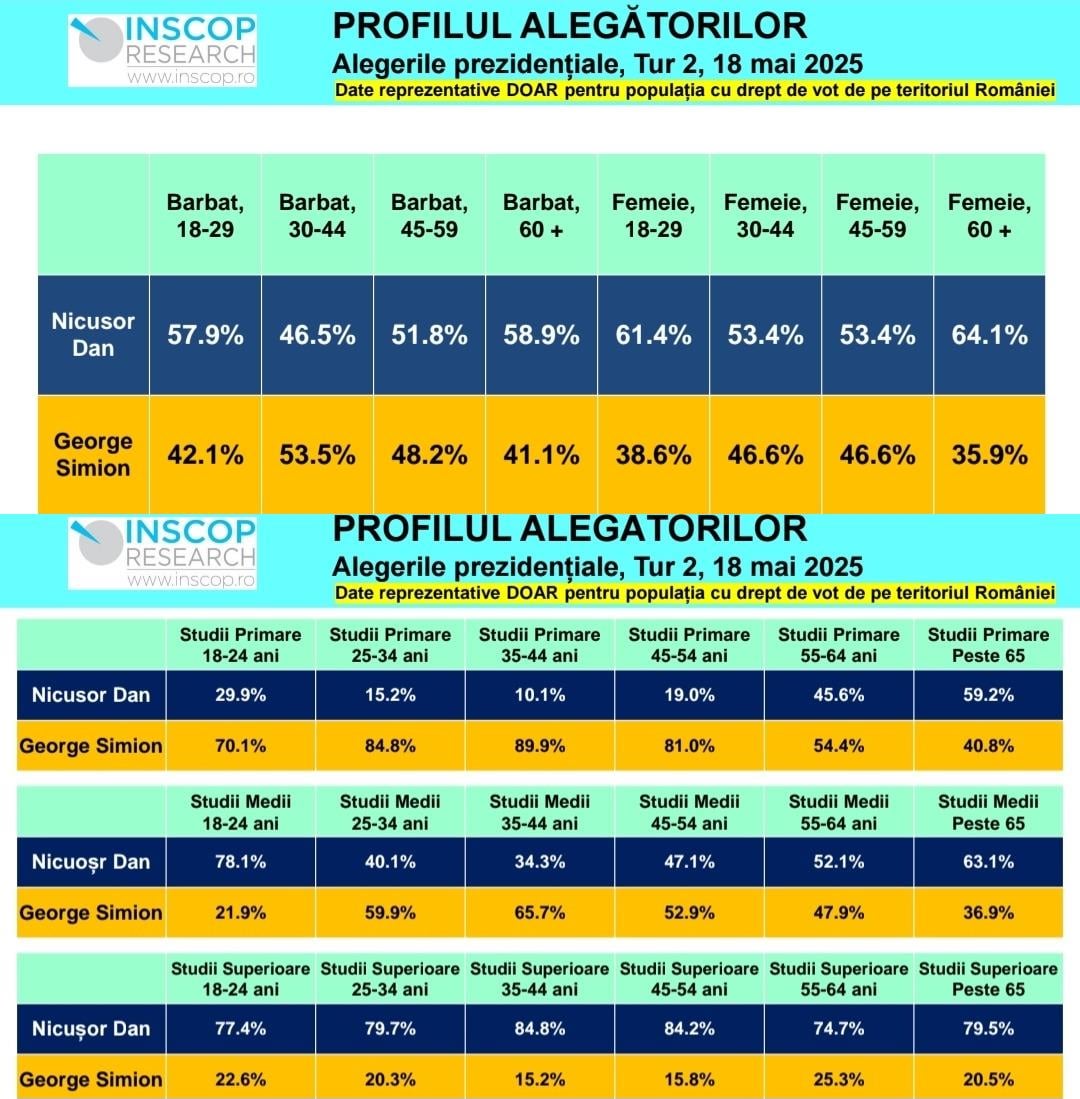 INSCOP RESEARCH
www.inscop.ro

PROFILUL ALEGĂTORILOR
Alegerile prezidențiale, Tur 2, 18 mai 2025
Date reprezentative DOAR pentru populația cu drept de vot de pe teritoriul României

| | Barbat, 18-29 | Barbat, 30-44 | Barbat, 45-59 | Barbat, 60 + | Femeie, 18-29 | Femeie, 30-44 | Femeie, 45-59 | Femeie, 60 + |
|---|---|---|---|---|---|---|---|---|
| Nicusor Dan | 57.9% | 46.5% | 51.8% | 58.9% | 61.4% | 53.4% | 53.4% | 64.1% |
| George Simion | 42.1% | 53.5% | 48.2% | 41.1% | 38.6% | 46.6% | 46.6% | 35.9% |

INSCOP RESEARCH
www.inscop.ro

PROFILUL ALEGĂTORILOR
Alegerile prezidențiale, Tur 2, 18 mai 2025
Date reprezentative DOAR pentru populația cu drept de vot de pe teritoriul României

| | Studii Primare 18-24 ani | Studii Primare 25-34 ani | Studii Primare 35-44 ani | Studii Primare 45-54 ani | Studii Primare 55-64 ani | Studii Primare Peste 65 |
|---|---|---|---|---|---|---|
| Nicusor Dan | 29.9% | 15.2% | 10.1% | 19.0% | 45.6% | 59.2% |
| George Simion | 70.1% | 84.8% | 89.9% | 81.0% | 54.4% | 40.8% |

| | Studii Medii 18-24 ani | Studii Medii 25-34 ani | Studii Medii 35-44 ani | Studii Medii 45-54 ani | Studii Medii 55-64 ani | Studii Medii Peste 65 |
|---|---|---|---|---|---|---|
| Nicuoșr Dan | 78.1% | 40.1% | 34.3% | 47.1% | 52.1% | 63.1% |
| George Simion | 21.9% | 59.9% | 65.7% | 52.9% | 47.9% | 36.9% |

| | Studii Superioare 18-24 ani | Studii Superioare 25-34 ani | Studii Superioare 35-44 ani | Studii Superioare 45-54 ani | Studii Superioare 55-64 ani | Studii Superioare Peste 65 |
|---|---|---|---|---|---|---|
| Nicușor Dan | 77.4% | 79.7% | 84.8% | 84.2% | 74.7% | 79.5% |
| George Simion | 22.6% | 20.3% | 15.2% | 15.8% | 25.3% | 20.5% |